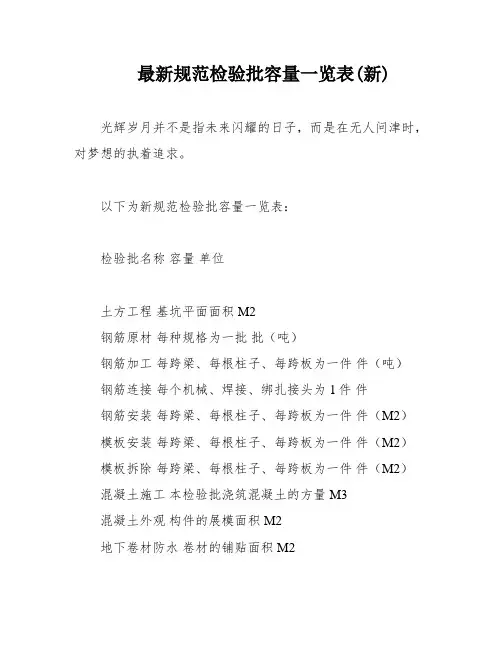 最新规范检验批容量一览表(新)

光辉岁月并不是指未来闪耀的日子，而是在无人问津时，对梦想的执着追求。

以下为新规范检验批容量一览表：

检验批名称 容量 单位

土方工程 基坑平面面积 M2
钢筋原材 每种规格为一批 批（吨）
钢筋加工 每跨梁、每根柱子、每跨板为一件 件（吨）
钢筋连接 每个机械、焊接、绑扎接头为 1 件 件
钢筋安装 每跨梁、每根柱子、每跨板为一件 件（M2）
模板安装 每跨梁、每根柱子、每跨板为一件 件（M2）
模板拆除 每跨梁、每根柱子、每跨板为一件 件（M2）
混凝土施工 本检验批浇筑混凝土的方量 M3
混凝土外观 构件的展模面积 M2
地下卷材防水 卷材的铺贴面积 M2